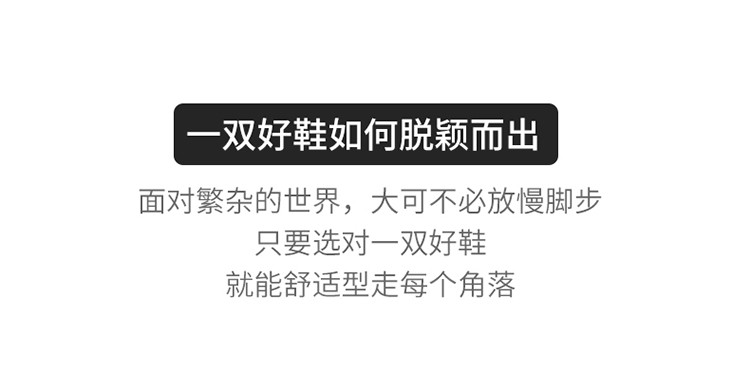 一双好鞋如何脱颖而出

面对繁杂的世界，大可不必放慢脚步
只要选对一双好鞋
就能舒适型走每个角落